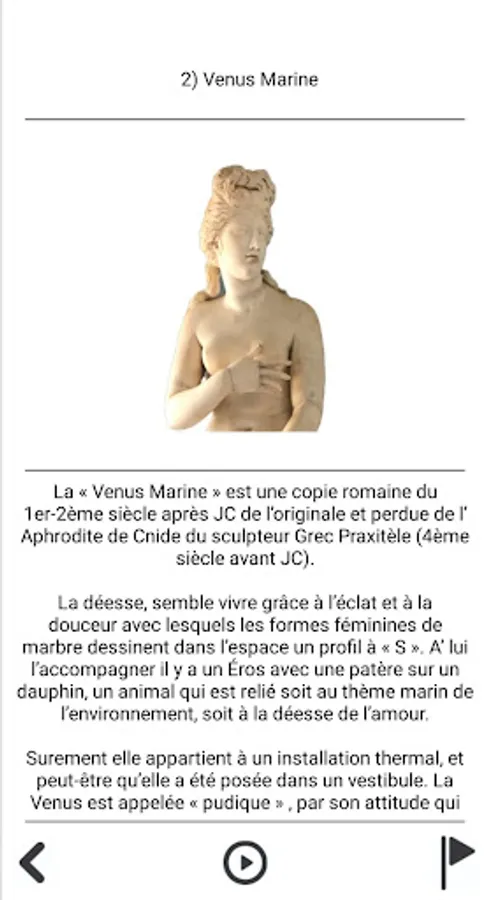 2) Venus Marine

La « Venus Marine » est une copie romaine du 1er-2ème siècle après JC de l'originale et perdue de l' Aphrodite de Cnide du sculpteur Grec Praxitèle (4ème siècle avant JC).

La déesse, semble vivre grâce à l'éclat et à la douceur avec lesquels les formes féminines de marbre dessinent dans l'espace un profil à « S ». A' lui l'accompagner il y a un Éros avec une patère sur un dauphin, un animal qui est relié soit au thème marin de l'environnement, soit à la déesse de l'amour.

Surement elle appartient à un installation thermal, et peut-être qu'elle a été posée dans un vestibule. La Venus est appelée « pudique » , par son attitude qui